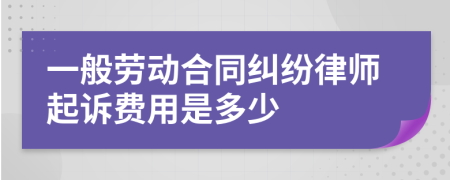 一般劳动合同纠纷律师起诉费用是多少